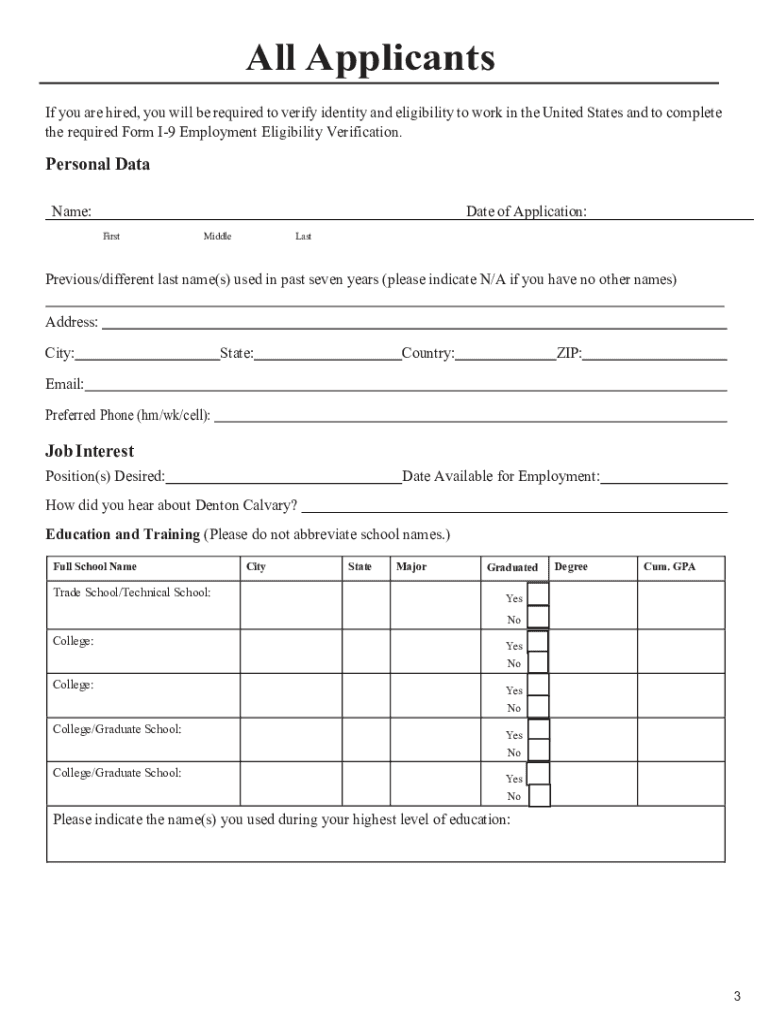 All Applicants

If you are hired, you will be required to verify identity and eligibility to work in the United States and to complete the required Form I-9 Employment Eligibility Verification.

Personal Data

Name: Date of Application:

First Middle Last

Previous/different last name(s) used in past seven years (please indicate N/A if you have no other names)

Address:

City: State: Country: ZIP:

Email:

Preferred Phone (hm/wk/cell):

Job Interest

Position(s) Desired: Date Available for Employment:

How did you hear about Denton Calvary?

Education and Training (Please do not abbreviate school names.)

| Full School Name | City | State | Major | Graduated | Degree | Cum. GPA |
|---|---|---|---|---|---|---|
| Trade School/Technical School: | | | | Yes No | | |
| College: | | | | Yes No | | |
| College: | | | | Yes No | | |
| College/Graduate School: | | | | Yes No | | |
| College/Graduate School: | | | | Yes No | | |
| Please indicate the name(s) you used during your highest level of education: | | | | | | |

3